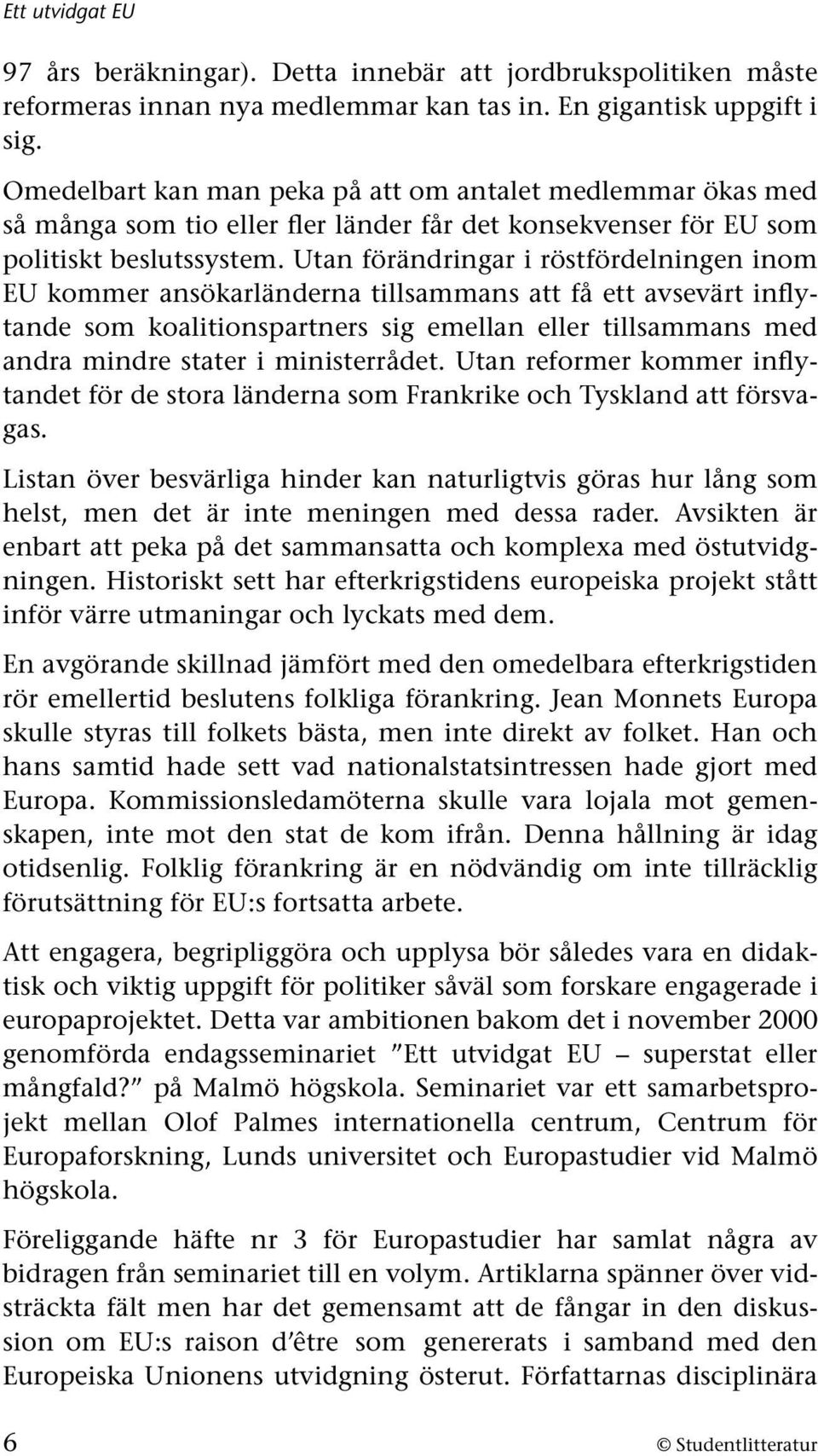 Ett utvidgat EU

97 års beräkningar). Detta innebär att jordbrukspolitiken måste reformeras innan nya medlemmar kan tas in. En gigantisk uppgift i sig.

Omedelbart kan man peka på att om antalet medlemmar ökas med så många som tio eller fler länder får det konsekvenser för EU som politiskt beslutssystem. Utan förändringar i röstfördelningen inom EU kommer ansökarländerna tillsammans att få ett avsevärt inflytande som koalitionspartners sig emellan eller tillsammans med andra mindre stater i ministerrådet. Utan reformer kommer inflytandet för de stora länderna som Frankrike och Tyskland att försvagas.

Listan över besvärliga hinder kan naturligtvis göras hur lång som helst, men det är inte meningen med dessa rader. Avsikten är enbart att peka på det sammansatta och komplexa med östutvidgningen. Historiskt sett har efterkrigstidens europeiska projekt stått inför värre utmaningar och lyckats med dem.

En avgörande skillnad jämfört med den omedelbara efterkrigstiden rör emellertid beslutens folkliga förankring. Jean Monnets Europa skulle styras till folkets bästa, men inte direkt av folket. Han och hans samtid hade sett vad nationalstatsintressen hade gjort med Europa. Kommissionsledamöterna skulle vara lojala mot gemenskapen, inte mot den stat de kom ifrån. Denna hållning är idag otidsenlig. Folklig förankring är en nödvändig om inte tillräcklig förutsättning för EU:s fortsatta arbete.

Att engagera, begripliggöra och upplysa bör således vara en didaktisk och viktig uppgift för politiker såväl som forskare engagerade i europaprojektet. Detta var ambitionen bakom det i november 2000 genomförda endagsseminariet ”Ett utvidgat EU – superstat eller mångfald?” på Malmö högskola. Seminariet var ett samarbetsprojekt mellan Olof Palmes internationella centrum, Centrum för Europaforskning, Lunds universitet och Europastudier vid Malmö högskola.

Föreliggande häfte nr 3 för Europastudier har samlat några av bidragen från seminariet till en volym. Artiklarna spänner över vidsträckta fält men har det gemensamt att de fångar in den diskussion om EU:s raison d’être som genererats i samband med den Europeiska Unionens utvidgning österut. Författarnas disciplinära

6 © Studentlitteratur